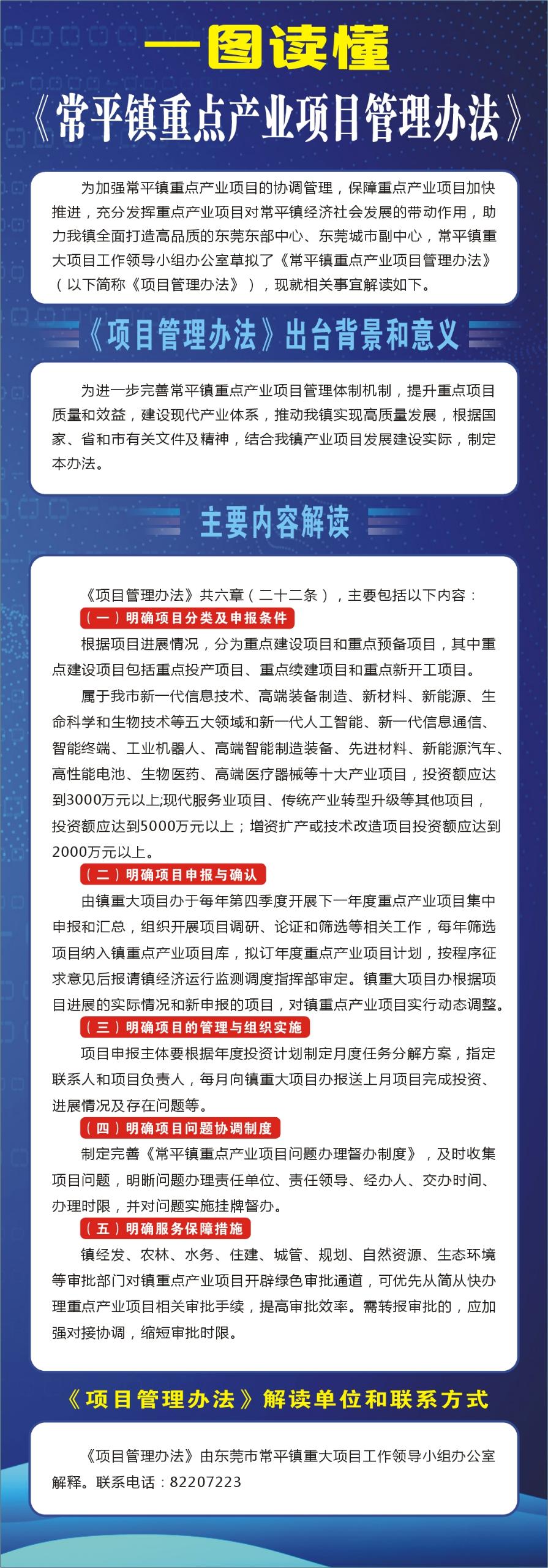 一图读懂

《常平镇重点产业项目管理办法》

为加强常平镇重点产业项目的协调管理，保障重点产业项目加快推进，充分发挥重点产业项目对常平镇经济社会发展的带动作用，助力我镇全面打造高品质的东莞东部中心、东莞城市副中心，常平镇重大项目工作领导小组办公室草拟了《常平镇重点产业项目管理办法》（以下简称《项目管理办法》），现就相关事宜解读如下。

《项目管理办法》出台背景和意义

为进一步完善常平镇重点产业项目管理体制机制，提升重点项目质量和效益，建设现代产业体系，推动我镇实现高质量发展，根据国家、省和市有关文件及精神，结合我镇产业项目发展建设实际，制定本办法。

主要内容解读

《项目管理办法》共六章（二十二条），主要包括以下内容：

（一）明确项目分类及申报条件

根据项目进展情况，分为重点建设项目和重点预备项目，其中重点建设项目包括重点投产项目、重点续建项目和重点新开工项目。

属于我市新一代信息技术、高端装备制造、新材料、新能源、生命科学和生物技术等五大领域和新一代人工智能、新一代信息通信、智能终端、工业机器人、高端智能制造装备、先进材料、新能源汽车、高性能电池、生物医药、高端医疗器械等十大产业项目，投资额应达到3000万元以上;现代服务业项目、传统产业转型升级等其他项目，投资额应达到5000万元以上；增资扩产或技术改造项目投资额应达到2000万元以上。

（二）明确项目申报与确认

由镇重大项目办于每年第四季度开展下一年度重点产业项目集中申报和汇总，组织开展项目调研、论证和筛选等相关工作，每年筛选项目纳入镇重点产业项目库，拟订年度重点产业项目计划，按程序征求意见后报请镇经济运行监测调度指挥部审定。镇重大项目办根据项目进展的实际情况和新申报的项目，对镇重点产业项目实行动态调整。

（三）明确项目的管理与组织实施

项目申报主体要根据年度投资计划制定月度任务分解方案，指定联系人和项目负责人，每月向镇重大项目办报送上月项目完成投资、进展情况及存在问题等。

（四）明确项目问题协调制度

制定完善《常平镇重点产业项目问题办理督办制度》，及时收集项目问题，明晰问题办理责任单位、责任领导、经办人、交办时间、办理时限，并对问题实施挂牌督办。

（五）明确服务保障措施

镇经发、农林、水务、住建、城管、规划、自然资源、生态环境等审批部门对镇重点产业项目开辟绿色审批通道，可优先从简从快办理重点产业项目相关审批手续，提高审批效率。需转报审批的，应加强对接协调，缩短审批时限。

《项目管理办法》解读单位和联系方式

《项目管理办法》由东莞市常平镇重大项目工作领导小组办公室解释。联系电话：82207223